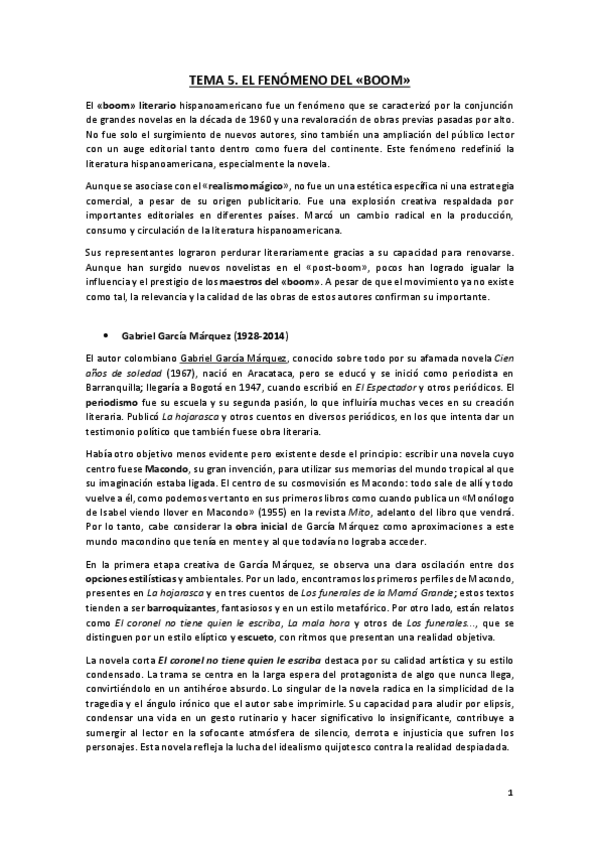 TEMA 5. EL FENÓMENO DEL «BOOM»

El «boom» literario hispanoamericano fue un fenómeno que se caracterizó por la conjunción de grandes novelas en la década de 1960 y una revaloración de obras previas pasadas por alto. No fue solo el surgimiento de nuevos autores, sino también una ampliación del público lector con un auge editorial tanto dentro como fuera del continente. Este fenómeno redefinió la literatura hispanoamericana, especialmente la novela.

Aunque se asociase con el «realismo mágico», no fue un una estética específica ni una estrategia comercial, a pesar de su origen publicitario. Fue una explosión creativa respaldada por importantes editoriales en diferentes países. Marcó un cambio radical en la producción, consumo y circulación de la literatura hispanoamericana.

Sus representantes lograron perdurar literariamente gracias a su capacidad para renovarse. Aunque han surgido nuevos novelistas en el «post-boom», pocos han logrado igualar la influencia y el prestigio de los maestros del «boom». A pesar de que el movimiento ya no existe como tal, la relevancia y la calidad de las obras de estos autores confirman su importante.

• Gabriel García Márquez (1928-2014)

El autor colombiano Gabriel García Márquez, conocido sobre todo por su afamada novela Cien años de soledad (1967), nació en Aracataca, pero se educó y se inició como periodista en Barranquilla; llegaría a Bogotá en 1947, cuando escribió en El Espectador y otros periódicos. El periodismo fue su escuela y su segunda pasión, lo que influiría muchas veces en su creación literaria. Publicó La hojarasca y otros cuentos en diversos periódicos, en los que intenta dar un testimonio político que también fuese obra literaria.

Había otro objetivo menos evidente pero existente desde el principio: escribir una novela cuyo centro fuese Macondo, su gran invención, para utilizar sus memorias del mundo tropical al que su imaginación estaba ligada. El centro de su cosmovisión es Macondo: todo sale de allí y todo vuelve a él, como podemos ver tanto en sus primeros libros como cuando publica un «Monólogo de Isabel viendo llover en Macondo» (1955) en la revista Mito, adelanto del libro que vendrá. Por lo tanto, cabe considerar la obra inicial de García Márquez como aproximaciones a este mundo macondino que tenía en mente y al que todavía no lograba acceder.

En la primera etapa creativa de García Márquez, se observa una clara oscilación entre dos opciones estilísticas y ambientales. Por un lado, encontramos los primeros perfiles de Macondo, presentes en La hojarasca y en tres cuentos de Los funerales de la Mamá Grande; estos textos tienden a ser barroquizantes, fantasiosos y en un estilo metafórico. Por otro lado, están relatos como El coronel no tiene quien le escriba, La mala hora y otros de Los funerales..., que se distinguen por un estilo elíptico y escueto, con ritmos que presentan una realidad objetiva.

La novela corta El coronel no tiene quien le escriba destaca por su calidad artística y su estilo condensado. La trama se centra en la larga espera del protagonista de algo que nunca llega, convirtiéndolo en un antihéroe absurdo. Lo singular de la novela radica en la simplicidad de la tragedia y el ángulo irónico que el autor sabe imprimirle. Su capacidad para aludir por elipsis, condensar una vida en un gesto rutinario y hacer significativo lo insignificante, contribuye a sumergir al lector en la sofocante atmósfera de silencio, derrota e injusticia que sufren los personajes. Esta novela refleja la lucha del idealismo quijotesco contra la realidad despiadada.

1